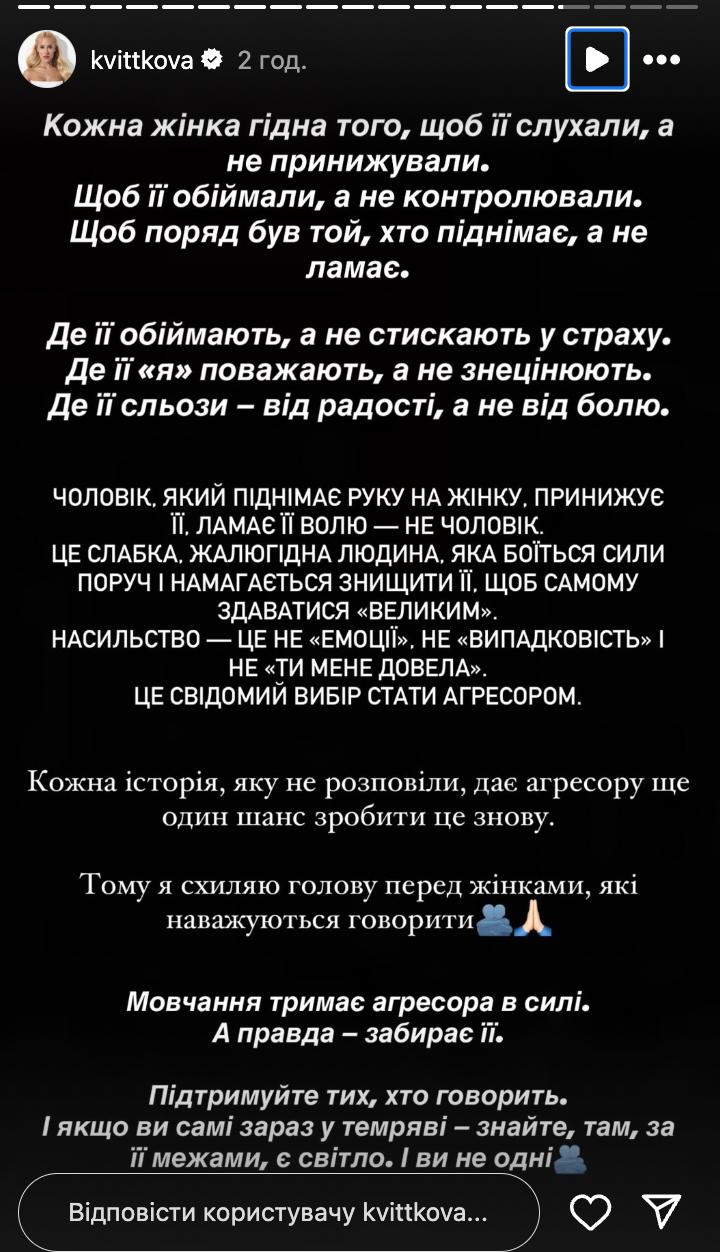 kvittkova 2 год.

Кожна жінка гідна того, щоб її слухали, а не принижували.
Щоб її обіймали, а не контролювали.
Щоб поряд був той, хто піднімає, а не ламає.

Де її обіймають, а не стискають у страху.
Де її «я» поважають, а не знецінюють.
Де її сльози – від радості, а не від болю.

ЧОЛОВІК, ЯКИЙ ПІДНІМАЄ РУКУ НА ЖІНКУ, ПРИНИЖУЄ ЇЇ, ЛАМАЄ ЇЇ ВОЛЮ — НЕ ЧОЛОВІК.
ЦЕ СЛАБКА, ЖАЛЮГІДНА ЛЮДИНА, ЯКА БОЇТЬСЯ СИЛИ ПОРУЧ І НАМАГАЄТЬСЯ ЗНИЩИТИ ЇЇ, ЩОБ САМОМУ ЗДАВАТИСЯ «ВЕЛИКИМ».
НАСИЛЬСТВО — ЦЕ НЕ «ЕМОЦІЇ», НЕ «ВИПАДКОВІСТЬ» І НЕ «ТИ МЕНЕ ДОВЕЛА».
ЦЕ СВІДОМИЙ ВИБІР СТАТИ АГРЕСОРОМ.

Кожна історія, яку не розповіли, дає агресору ще один шанс зробити це знову.

Тому я схиляю голову перед жінками, які наважуються говорити🫂🙏

Мовчання тримає агресора в силі.
А правда – забирає її.

Підтримуйте тих, хто говорить.
І якщо ви самі зараз у темряві – знайте, там, за її межами, є світло. І ви не одні🫂

Відповісти користувачу kvittkova...